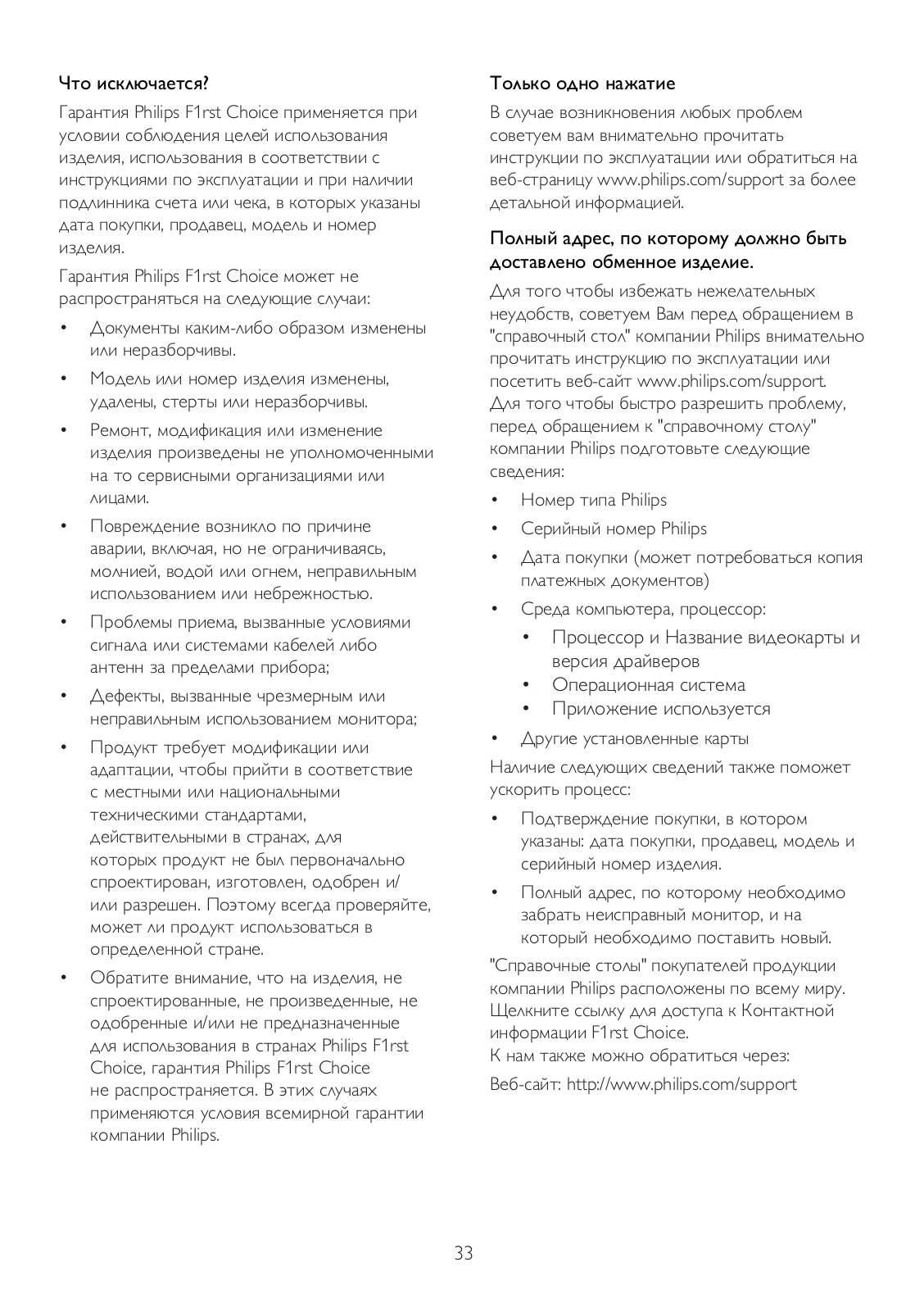 Что исключается?

Гарантия Philips F1rst Choice применяется при условии соблюдения целей использования изделия, использования в соответствии с инструкциями по эксплуатации и при наличии подлинника счета или чека, в которых указаны дата покупки, продавец, модель и номер изделия.

Гарантия Philips F1rst Choice может не распространяться на следующие случаи:

• Документы каким-либо образом изменены или неразборчивы.
• Модель или номер изделия изменены, удалены, стерты или неразборчивы.
• Ремонт, модификация или изменение изделия произведены не уполномоченными на то сервисными организациями или лицами.
• Повреждение возникло по причине аварии, включая, но не ограничиваясь, молнией, водой или огнем, неправильным использованием или небрежностью.
• Проблемы приема, вызванные условиями сигнала или системами кабелей либо антенн за пределами прибора;
• Дефекты, вызванные чрезмерным или неправильным использованием монитора;
• Продукт требует модификации или адаптации, чтобы прийти в соответствие с местными или национальными техническими стандартами, действительными в странах, для которых продукт не был первоначально спроектирован, изготовлен, одобрен и/или разрешен. Поэтому всегда проверяйте, может ли продукт использоваться в определенной стране.
• Обратите внимание, что на изделия, не спроектированные, не произведенные, не одобренные и/или не предназначенные для использования в странах Philips F1rst Choice, гарантия Philips F1rst Choice не распространяется. В этих случаях применяются условия всемирной гарантии компании Philips.

Только одно нажатие

В случае возникновения любых проблем советуем вам внимательно прочитать инструкции по эксплуатации или обратиться на веб-страницу www.philips.com/support за более детальной информацией.

Полный адрес, по которому должно быть доставлено обменное изделие.

Для того чтобы избежать нежелательных неудобств, советуем Вам перед обращением в "справочный стол" компании Philips внимательно прочитать инструкцию по эксплуатации или посетить веб-сайт www.philips.com/support. Для того чтобы быстро разрешить проблему, перед обращением к "справочному столу" компании Philips подготовьте следующие сведения:

• Номер типа Philips
• Серийный номер Philips
• Дата покупки (может потребоваться копия платежных документов)
• Среда компьютера, процессор:
  • Процессор и Название видеокарты и версия драйверов
  • Операционная система
  • Приложение используется
• Другие установленные карты

Наличие следующих сведений также поможет ускорить процесс:

• Подтверждение покупки, в котором указаны: дата покупки, продавец, модель и серийный номер изделия.
• Полный адрес, по которому необходимо забрать неисправный монитор, и на который необходимо поставить новый.

"Справочные столы" покупателей продукции компании Philips расположены по всему миру. Щелкните ссылку для доступа к Контактной информации F1rst Choice.
К нам также можно обратиться через:

Веб-сайт: http://www.philips.com/support

33